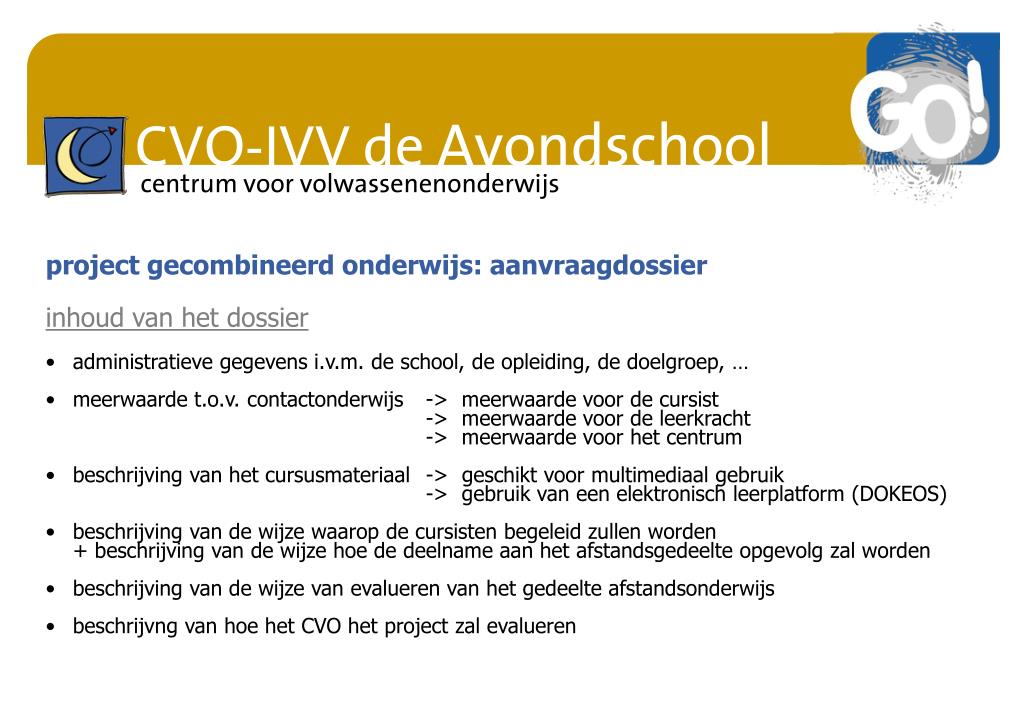 CVO-IVV de Avondschool
centrum voor volwassenenonderwijs

GO!

project gecombineerd onderwijs: aanvraagdossier

inhoud van het dossier

• administratieve gegevens i.v.m. de school, de opleiding, de doelgroep, …

• meerwaarde t.o.v. contactonderwijs -> meerwaarde voor de cursist
-> meerwaarde voor de leerkracht
-> meerwaarde voor het centrum

• beschrijving van het cursusmateriaal -> geschikt voor multimediaal gebruik
-> gebruik van een elektronisch leerplatform (DOKEOS)

• beschrijving van de wijze waarop de cursisten begeleid zullen worden
+ beschrijving van de wijze hoe de deelname aan het afstandsgedeelte opgevolg zal worden

• beschrijving van de wijze van evalueren van het gedeelte afstandsonderwijs

• beschrijvng van hoe het CVO het project zal evalueren